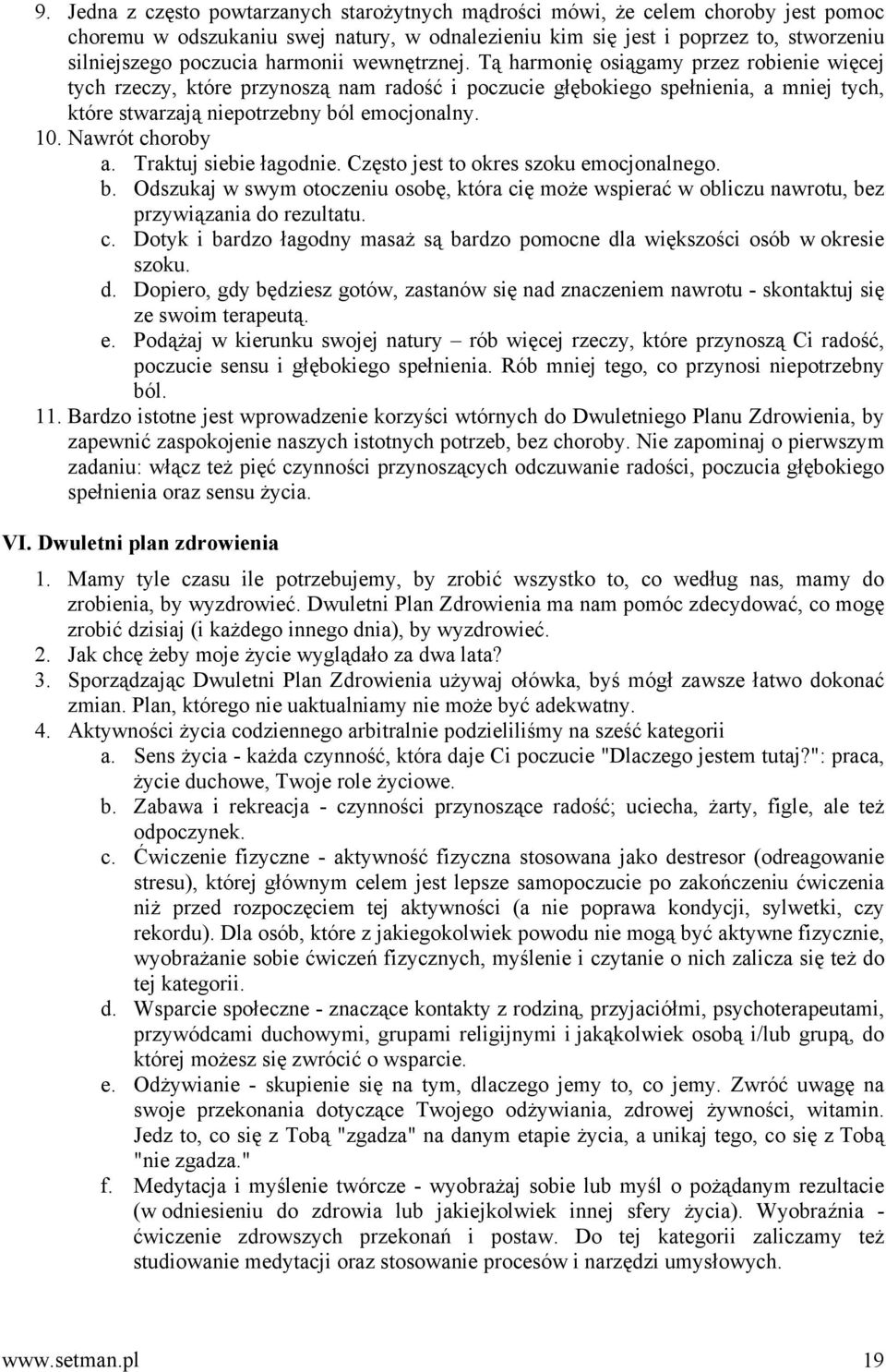 9. Jedna z często powtarzanych starożytnych mądrości mówi, że celem choroby jest pomoc choremu w odszukaniu swej natury, w odnalezieniu kim się jest i poprzez to, stworzeniu silniejszego poczucia harmonii wewnętrznej. Tą harmonię osiągamy przez robienie więcej tych rzeczy, które przynoszą nam radość i poczucie głębokiego spełnienia, a mniej tych, które stwarzają niepotrzebny ból emocjonalny.
10. Nawrót choroby
a. Traktuj siebie łagodnie. Często jest to okres szoku emocjonalnego.
b. Odszukaj w swym otoczeniu osobę, która cię może wspierać w obliczu nawrotu, bez przywiązania do rezultatu.
c. Dotyk i bardzo łagodny masaż są bardzo pomocne dla większości osób w okresie szoku.
d. Dopiero, gdy będziesz gotów, zastanów się nad znaczeniem nawrotu - skontaktuj się ze swoim terapeutą.
e. Podążaj w kierunku swojej natury – rób więcej rzeczy, które przynoszą Ci radość, poczucie sensu i głębokiego spełnienia. Rób mniej tego, co przynosi niepotrzebny ból.
11. Bardzo istotne jest wprowadzenie korzyści wtórnych do Dwuletniego Planu Zdrowienia, by zapewnić zaspokojenie naszych istotnych potrzeb, bez choroby. Nie zapominaj o pierwszym zadaniu: włącz też pięć czynności przynoszących odczuwanie radości, poczucia głębokiego spełnienia oraz sensu życia.

VI. Dwuletni plan zdrowienia

1. Mamy tyle czasu ile potrzebujemy, by zrobić wszystko to, co według nas, mamy do zrobienia, by wyzdrowieć. Dwuletni Plan Zdrowienia ma nam pomóc zdecydować, co mogę zrobić dzisiaj (i każdego innego dnia), by wyzdrowieć.
2. Jak chcę żeby moje życie wyglądało za dwa lata?
3. Sporządzając Dwuletni Plan Zdrowienia używaj ołówka, byś mógł zawsze łatwo dokonać zmian. Plan, którego nie uaktualniamy nie może być adekwatny.
4. Aktywności życia codziennego arbitralnie podzieliliśmy na sześć kategorii
a. Sens życia - każda czynność, która daje Ci poczucie "Dlaczego jestem tutaj?": praca, życie duchowe, Twoje role życiowe.
b. Zabawa i rekreacja - czynności przynoszące radość; uciecha, żarty, figle, ale też odpoczynek.
c. Ćwiczenie fizyczne - aktywność fizyczna stosowana jako destresor (odreagowanie stresu), której głównym celem jest lepsze samopoczucie po zakończeniu ćwiczenia niż przed rozpoczęciem tej aktywności (a nie poprawa kondycji, sylwetki, czy rekordu). Dla osób, które z jakiegokolwiek powodu nie mogą być aktywne fizycznie, wyobrażanie sobie ćwiczeń fizycznych, myślenie i czytanie o nich zalicza się też do tej kategorii.
d. Wsparcie społeczne - znaczące kontakty z rodziną, przyjaciółmi, psychoterapeutami, przywódcami duchowymi, grupami religijnymi i jakąkolwiek osobą i/lub grupą, do której możesz się zwrócić o wsparcie.
e. Odżywianie - skupienie się na tym, dlaczego jemy to, co jemy. Zwróć uwagę na swoje przekonania dotyczące Twojego odżywiania, zdrowej żywności, witamin. Jedz to, co się z Tobą "zgadza" na danym etapie życia, a unikaj tego, co się z Tobą "nie zgadza."
f. Medytacja i myślenie twórcze - wyobrażaj sobie lub myśl o pożądanym rezultacie (w odniesieniu do zdrowia lub jakiejkolwiek innej sfery życia). Wyobraźnia - ćwiczenie zdrowszych przekonań i postaw. Do tej kategorii zaliczamy też studiowanie medytacji oraz stosowanie procesów i narzędzi umysłowych.

www.setman.pl 19